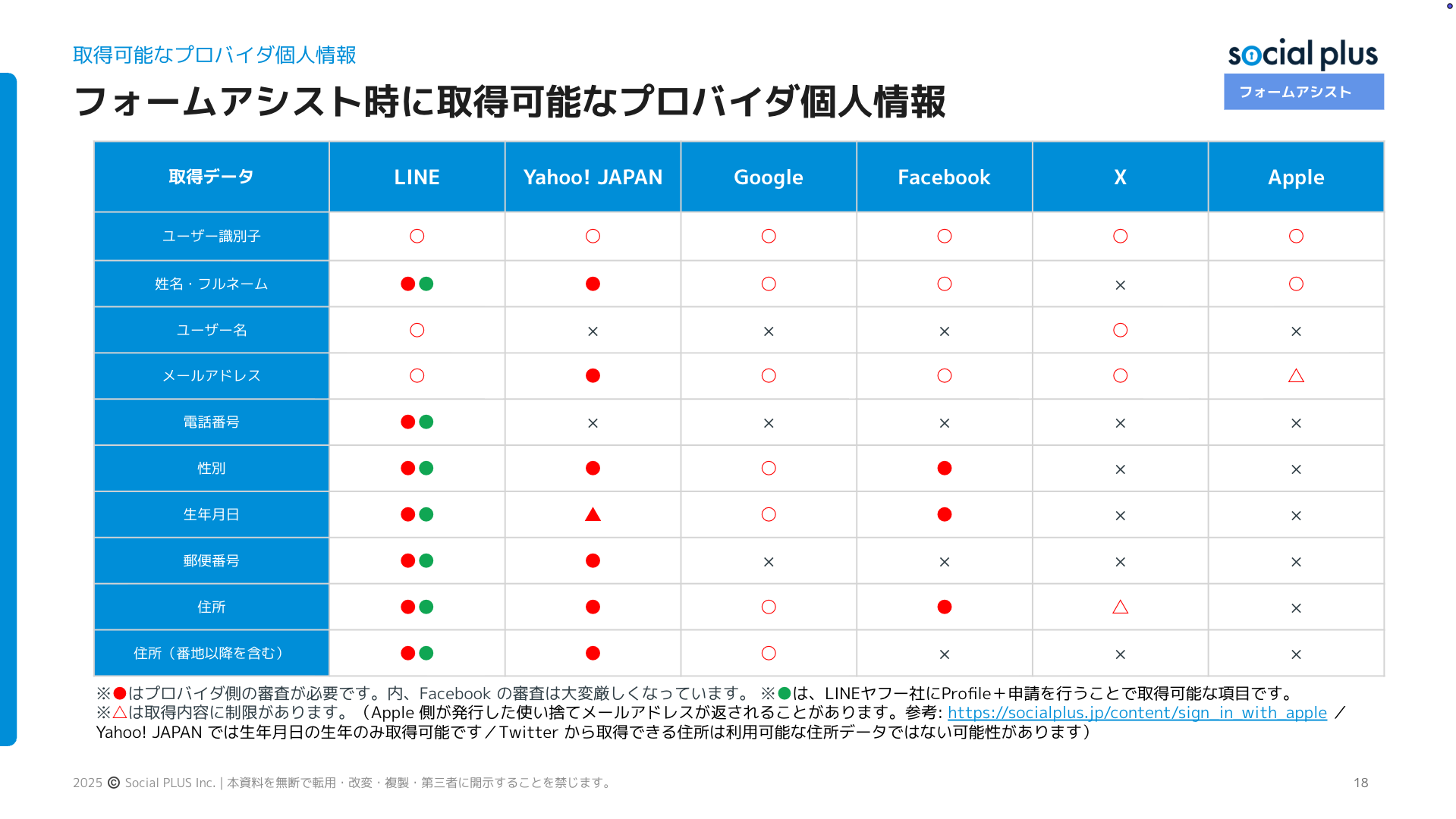 取得可能なプロバイダ個人情報

フォームアシスト時に取得可能なプロバイダ個人情報

social plus

フォームアシスト

| 取得データ | LINE | Yahoo! JAPAN | Google | Facebook | X | Apple |
|---|---|---|---|---|---|---|
| ユーザー識別子 | ○ | ○ | ○ | ○ | ○ | ○ |
| 姓名・フルネーム | ●● | ● | ○ | ○ | × | ○ |
| ユーザー名 | ○ | × | × | × | ○ | × |
| メールアドレス | ○ | ● | ○ | ○ | ○ | △ |
| 電話番号 | ●● | × | × | × | × | × |
| 性別 | ●● | ● | ○ | ● | × | × |
| 生年月日 | ●● | ▲ | ○ | ● | × | × |
| 郵便番号 | ●● | ● | × | × | × | × |
| 住所 | ●● | ● | ○ | ● | △ | × |
| 住所（番地以降を含む） | ●● | ● | ○ | × | × | × |

※●はプロバイダ側の審査が必要です。内、Facebook の審査は大変厳しくなっています。 ※●は、LINEヤフー社にProfile＋申請を行うことで取得可能な項目です。
※△は取得内容に制限があります。（Apple 側が発行した使い捨てメールアドレスが返されることがあります。参考: https://socialplus.jp/content/sign_in_with_apple ／ Yahoo! JAPAN では生年月日の生年のみ取得可能です／Twitter から取得できる住所は利用可能な住所データではない可能性があります）

2025 © Social PLUS Inc. | 本資料を無断で転用・改変・複製・第三者に開示することを禁じます。

18